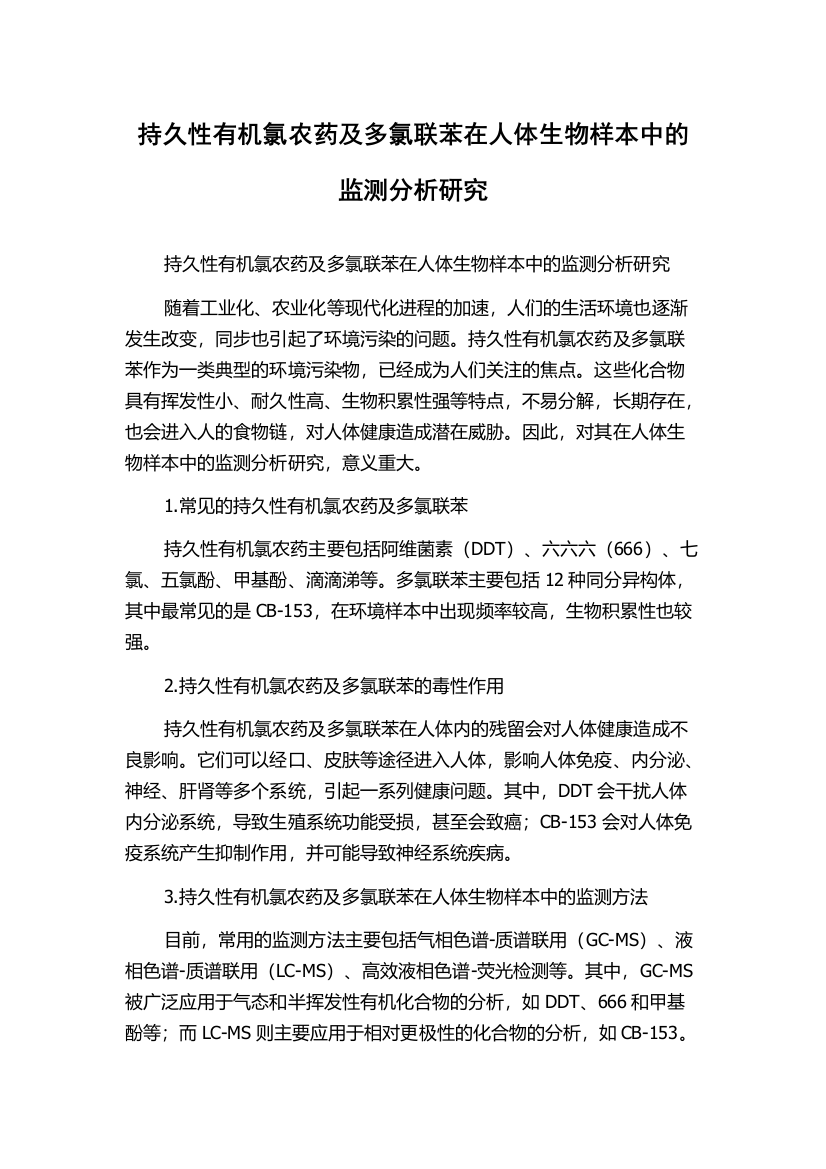 持久性有机氯农药及多氯联苯在人体生物样本中的监测分析研究

持久性有机氯农药及多氯联苯在人体生物样本中的监测分析研究

随着工业化、农业化等现代化进程的加速，人们的生活环境也逐渐发生改变，同步也引起了环境污染的问题。持久性有机氯农药及多氯联苯作为一类典型的环境污染物，已经成为人们关注的焦点。这些化合物具有挥发性小、耐久性高、生物积累性强等特点，不易分解，长期存在，也会进入人的食物链，对人体健康造成潜在威胁。因此，对其在人体生物样本中的监测分析研究，意义重大。

1.常见的持久性有机氯农药及多氯联苯

持久性有机氯农药主要包括阿维菌素（DDT）、六六六（666）、七氯、五氯酚、甲基酚、滴滴涕等。多氯联苯主要包括 12 种同分异构体，其中最常见的是 CB-153，在环境样本中出现频率较高，生物积累性也较强。

2.持久性有机氯农药及多氯联苯的毒性作用

持久性有机氯农药及多氯联苯在人体内的残留会对人体健康造成不良影响。它们可以经口、皮肤等途径进入人体，影响人体免疫、内分泌、神经、肝肾等多个系统，引起一系列健康问题。其中，DDT 会干扰人体内分泌系统，导致生殖系统功能受损，甚至会致癌；CB-153 会对人体免疫系统产生抑制作用，并可能导致神经系统疾病。

3.持久性有机氯农药及多氯联苯在人体生物样本中的监测方法

目前，常用的监测方法主要包括气相色谱-质谱联用（GC-MS）、液相色谱-质谱联用（LC-MS）、高效液相色谱-荧光检测等。其中，GC-MS 被广泛应用于气态和半挥发性有机化合物的分析，如 DDT、666 和甲基酚等；而 LC-MS 则主要应用于相对更极性的化合物的分析，如 CB-153。